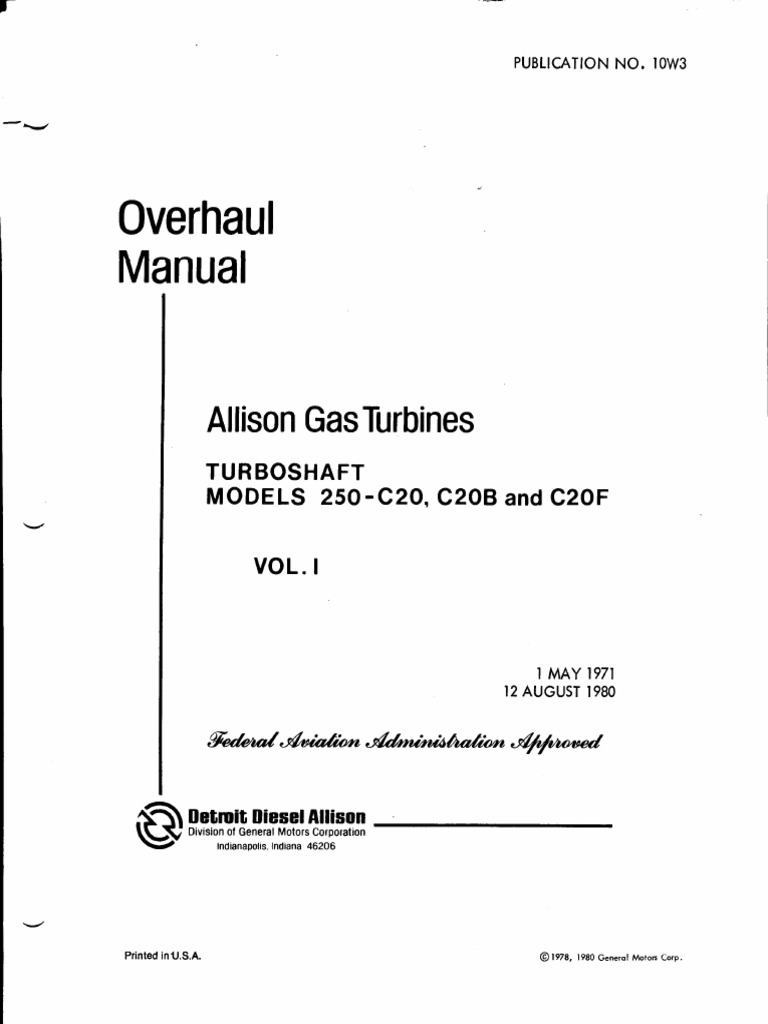 PUBLICATION NO. 10W3

Overhaul Manual

Allison Gas Turbines

TURBOSHAFT
MODELS 250-C20, C20B and C20F

VOL. I

1 MAY 1971
12 AUGUST 1980

Federal Aviation Administration Approved

Detroit Diesel Allison
Division of General Motors Corporation
Indianapolis, Indiana 46206

Printed in U.S.A.

©1978, 1980 General Motors Corp.